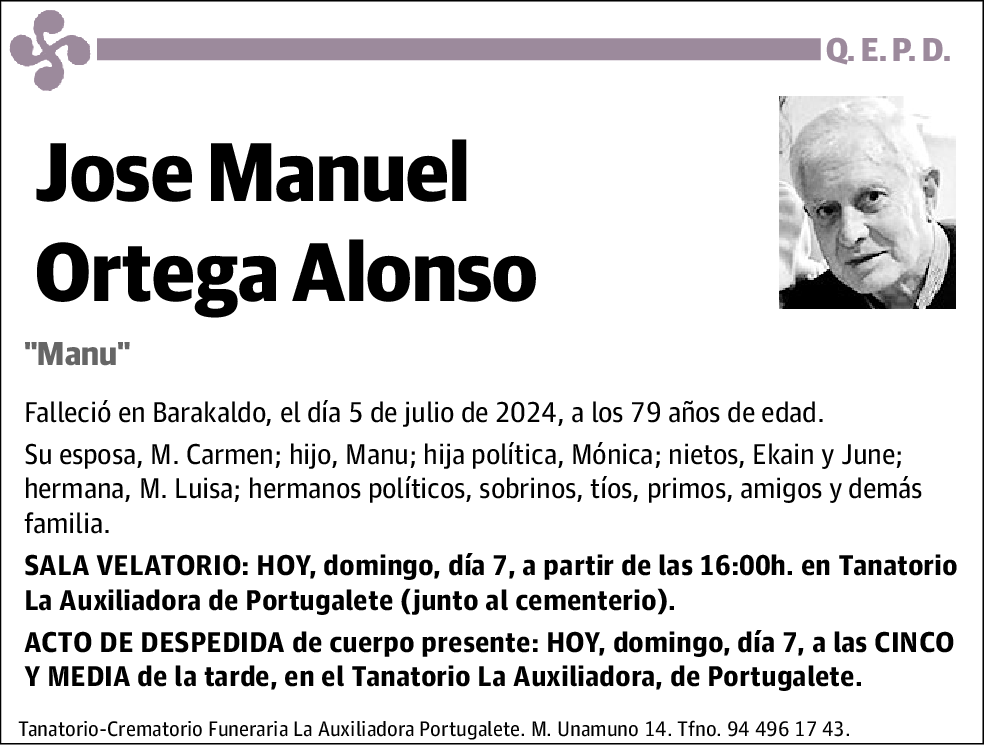 Q. E. P. D.

Jose Manuel Ortega Alonso

"Manu"

Falleció en Barakaldo, el día 5 de julio de 2024, a los 79 años de edad.

Su esposa, M. Carmen; hijo, Manu; hija política, Mónica; nietos, Ekain y June; hermana, M. Luisa; hermanos políticos, sobrinos, tíos, primos, amigos y demás familia.

SALA VELATORIO: HOY, domingo, día 7, a partir de las 16:00h. en Tanatorio La Auxiliadora de Portugalete (junto al cementerio).

ACTO DE DESPEDIDA de cuerpo presente: HOY, domingo, día 7, a las CINCO Y MEDIA de la tarde, en el Tanatorio La Auxiliadora, de Portugalete.

Tanatorio-Crematorio Funeraria La Auxiliadora Portugalete. M. Unamuno 14. Tfno. 94 496 17 43.